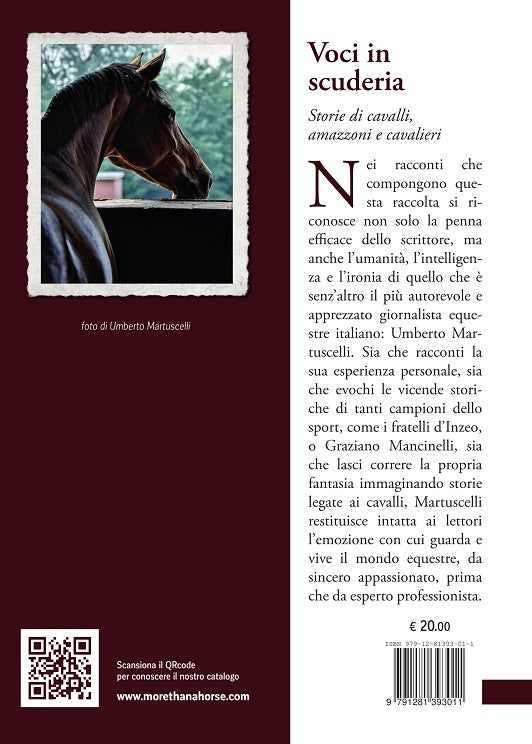 foto di Umberto Martuscelli

Scansiona il QRcode
per conoscere il nostro catalogo

www.morethanahorse.com

Voci in scuderia

Storie di cavalli, amazzoni e cavalieri

Nei racconti che compongono questa raccolta si riconosce non solo la penna efficace dello scrittore, ma anche l'umanità, l'intelligenza e l'ironia di quello che è senz'altro il più autorevole e apprezzato giornalista equestre italiano: Umberto Martuscelli. Sia che racconti la sua esperienza personale, sia che evochi le vicende storiche di tanti campioni dello sport, come i fratelli d'Inzeo, o Graziano Mancinelli, sia che lasci correre la propria fantasia immaginando storie legate ai cavalli, Martuscelli restituisce intatta ai lettori l'emozione con cui guarda e vive il mondo equestre, da sincero appassionato, prima che da esperto professionista.

€ 20.00

ISBN 979-12-81393-01-1

9 791281 393011